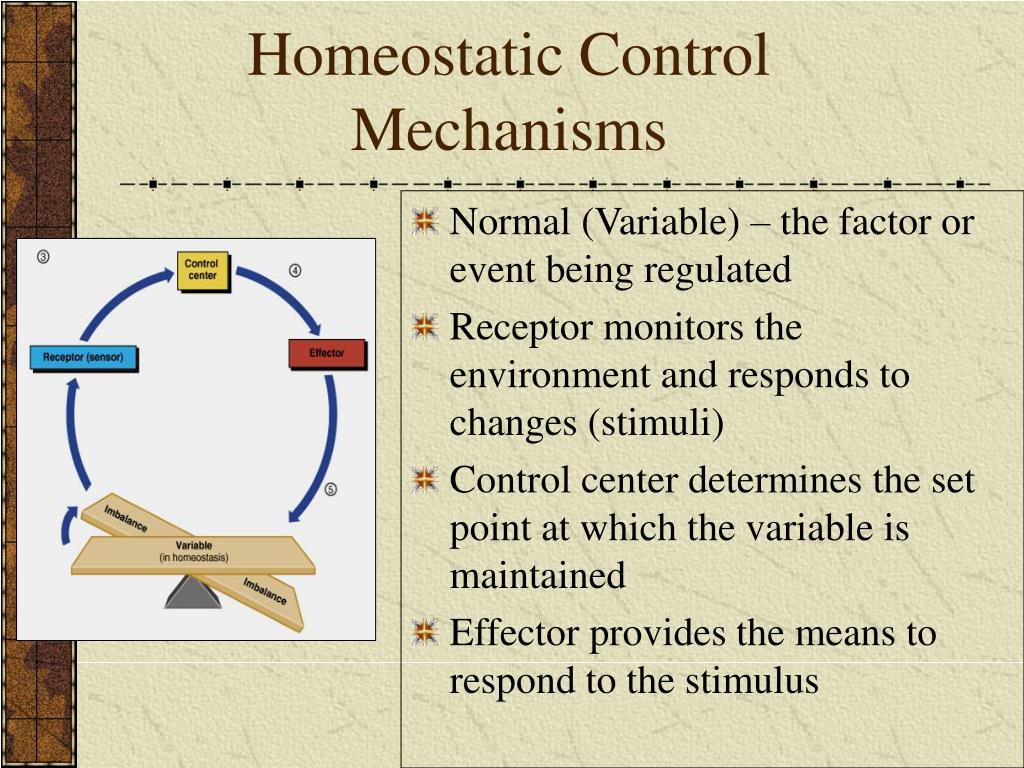 Homeostatic Control Mechanisms

3

Control center

4

Receptor (sensor)

Effector

5

Imbalance

Variable
(in homeostasis)

Imbalance

Normal (Variable) – the factor or event being regulated

Receptor monitors the environment and responds to changes (stimuli)

Control center determines the set point at which the variable is maintained

Effector provides the means to respond to the stimulus